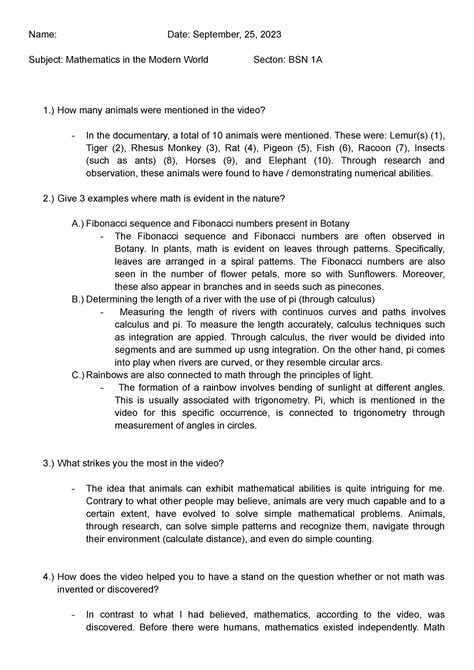 Name: Date: September, 25, 2023

Subject: Mathematics in the Modern World Secton: BSN 1A

1.) How many animals were mentioned in the video?

- In the documentary, a total of 10 animals were mentioned. These were: Lemur(s) (1), Tiger (2), Rhesus Monkey (3), Rat (4), Pigeon (5), Fish (6), Racoon (7), Insects (such as ants) (8), Horses (9), and Elephant (10). Through research and observation, these animals were found to have / demonstrating numerical abilities.

2.) Give 3 examples where math is evident in the nature?

A.) Fibonacci sequence and Fibonacci numbers present in Botany

- The Fibonacci sequence and Fibonacci numbers are often observed in Botany. In plants, math is evident on leaves through patterns. Specifically, leaves are arranged in a spiral patterns. The Fibonacci numbers are also seen in the number of flower petals, more so with Sunflowers. Moreover, these also appear in branches and in seeds such as pinecones.

B.) Determining the length of a river with the use of pi (through calculus)

- Measuring the length of rivers with continuos curves and paths involves calculus and pi. To measure the length accurately, calculus techniques such as integration are appied. Through calculus, the river would be divided into segments and are summed up usng integration. On the other hand, pi comes into play when rivers are curved, or they resemble circular arcs.

C.) Rainbows are also connected to math through the principles of light.

- The formation of a rainbow involves bending of sunlight at different angles. This is usually associated with trigonometry. Pi, which is mentioned in the video for this specific occurrence, is connected to trigonometry through measurement of angles in circles.

3.) What strikes you the most in the video?

- The idea that animals can exhibit mathematical abilities is quite intriguing for me. Contrary to what other people may believe, animals are very much capable and to a certain extent, have evolved to solve simple mathematical problems. Animals, through research, can solve simple patterns and recognize them, navigate through their environment (calculate distance), and even do simple counting.

4.) How does the video helped you to have a stand on the question whether or not math was invented or discovered?

- In contrast to what I had believed, mathematics, according to the video, was discovered. Before there were humans, mathematics existed independently. Math